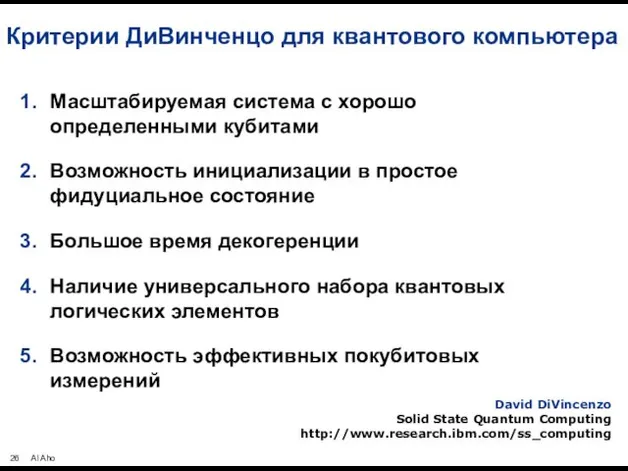 Критерии ДиВинченцо для квантового компьютера

1. Масштабируемая система с хорошо определенными кубитами

2. Возможность инициализации в простое фидуциальное состояние

3. Большое время декогеренции

4. Наличие универсального набора квантовых логических элементов

5. Возможность эффективных покубитовых измерений

David DiVincenzo
Solid State Quantum Computing
http://www.research.ibm.com/ss_computing

26 Al Aho